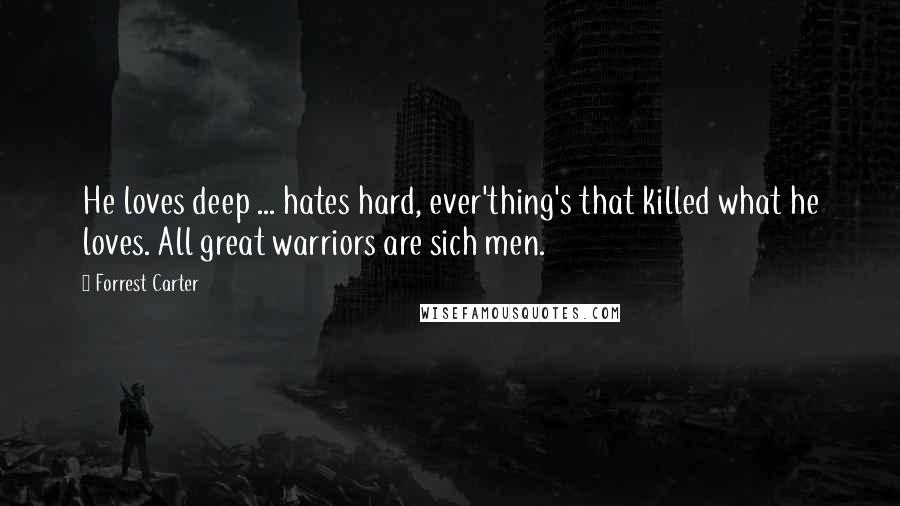 He loves deep ... hates hard, ever'thing's that killed what he loves. All great warriors are sich men.

Forrest Carter

WISEFAMOUSQUOTES.COM